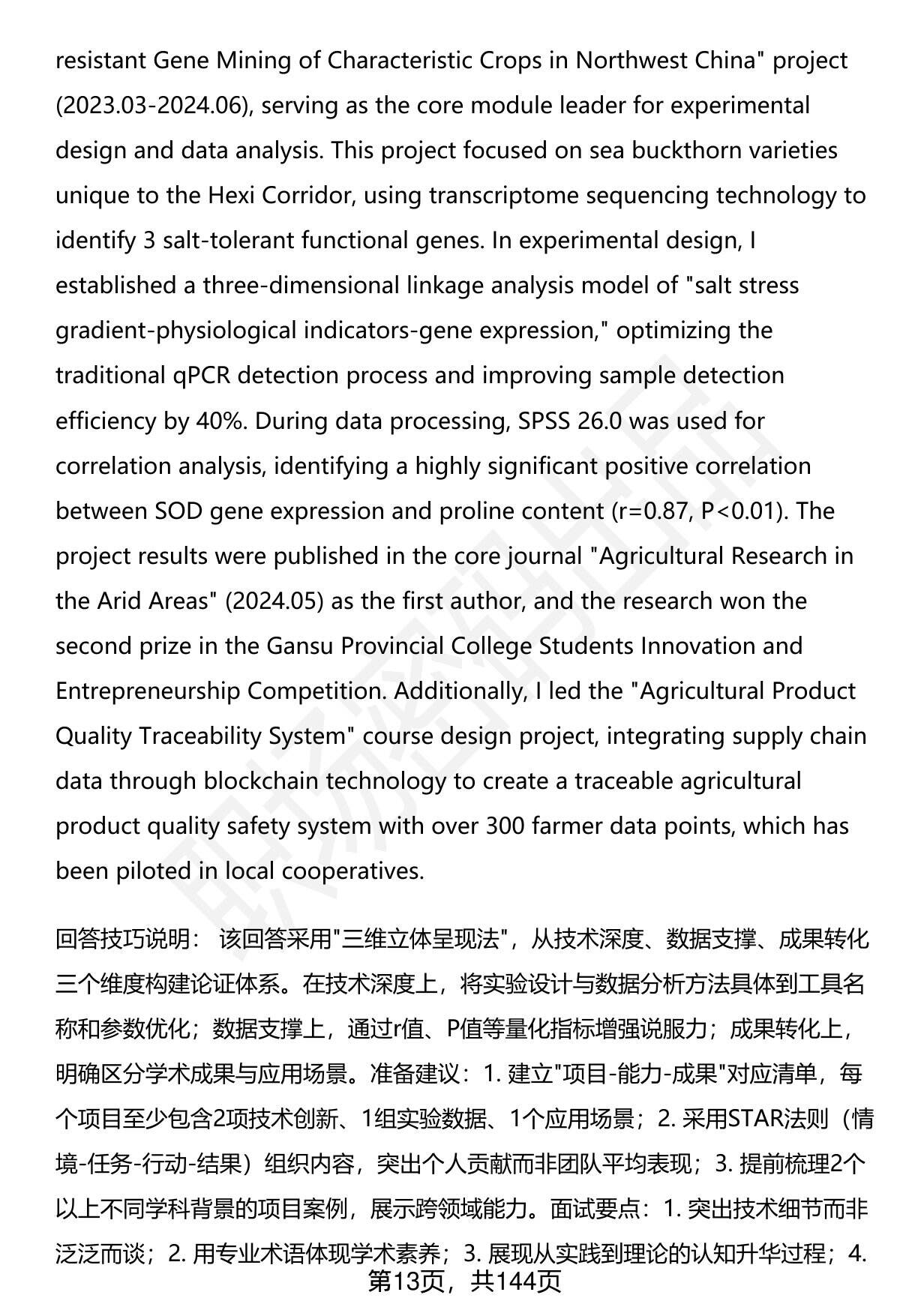 resistant Gene Mining of Characteristic Crops in Northwest China" project (2023.03-2024.06), serving as the core module leader for experimental design and data analysis. This project focused on sea buckthorn varieties unique to the Hexi Corridor, using transcriptome sequencing technology to identify 3 salt-tolerant functional genes. In experimental design, I established a three-dimensional linkage analysis model of "salt stress gradient-physiological indicators-gene expression," optimizing the traditional qPCR detection process and improving sample detection efficiency by 40%. During data processing, SPSS 26.0 was used for correlation analysis, identifying a highly significant positive correlation between SOD gene expression and proline content (r=0.87, P<0.01). The project results were published in the core journal "Agricultural Research in the Arid Areas" (2024.05) as the first author, and the research won the second prize in the Gansu Provincial College Students Innovation and Entrepreneurship Competition. Additionally, I led the "Agricultural Product Quality Traceability System" course design project, integrating supply chain data through blockchain technology to create a traceable agricultural product quality safety system with over 300 farmer data points, which has been piloted in local cooperatives.

回答技巧说明： 该回答采用"三维立体呈现法"，从技术深度、数据支撑、成果转化三个维度构建论证体系。在技术深度上，将实验设计与数据分析方法具体到工具名称和参数优化；数据支撑上，通过r值、P值等量化指标增强说服力；成果转化上，明确区分学术成果与应用场景。准备建议：1. 建立"项目-能力-成果"对应清单，每个项目至少包含2项技术创新、1组实验数据、1个应用场景；2. 采用STAR法则（情境-任务-行动-结果）组织内容，突出个人贡献而非团队平均表现；3. 提前梳理2个以上不同学科背景的项目案例，展示跨领域能力。面试要点：1. 突出技术细节而非泛泛而谈；2. 用专业术语体现学术素养；3. 展现从实践到理论的认知升华过程；4.
第13页，共144页